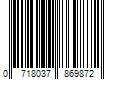 0 718037 869872